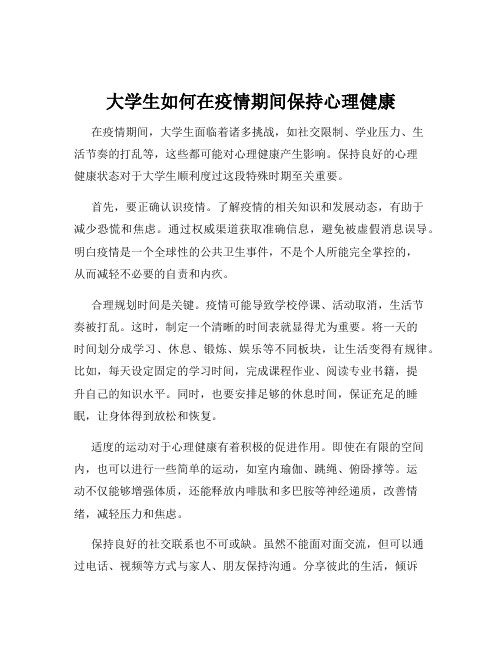 大学生如何在疫情期间保持心理健康

在疫情期间，大学生面临着诸多挑战，如社交限制、学业压力、生活节奏的打乱等，这些都可能对心理健康产生影响。保持良好的心理健康状态对于大学生顺利度过这段特殊时期至关重要。

首先，要正确认识疫情。了解疫情的相关知识和发展动态，有助于减少恐慌和焦虑。通过权威渠道获取准确信息，避免被虚假消息误导。明白疫情是一个全球性的公共卫生事件，不是个人所能完全掌控的，从而减轻不必要的自责和内疚。

合理规划时间是关键。疫情可能导致学校停课、活动取消，生活节奏被打乱。这时，制定一个清晰的时间表就显得尤为重要。将一天的时间划分成学习、休息、锻炼、娱乐等不同板块，让生活变得有规律。比如，每天设定固定的学习时间，完成课程作业、阅读专业书籍，提升自己的知识水平。同时，也要安排足够的休息时间，保证充足的睡眠，让身体得到放松和恢复。

适度的运动对于心理健康有着积极的促进作用。即使在有限的空间内，也可以进行一些简单的运动，如室内瑜伽、跳绳、俯卧撑等。运动不仅能够增强体质，还能释放内啡肽和多巴胺等神经递质，改善情绪，减轻压力和焦虑。

保持良好的社交联系也不可或缺。虽然不能面对面交流，但可以通过电话、视频等方式与家人、朋友保持沟通。分享彼此的生活，倾诉